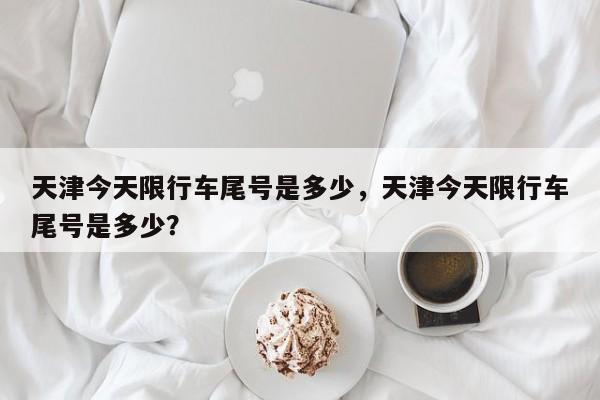 天津今天限行车尾号是多少，天津今天限行车尾号是多少?